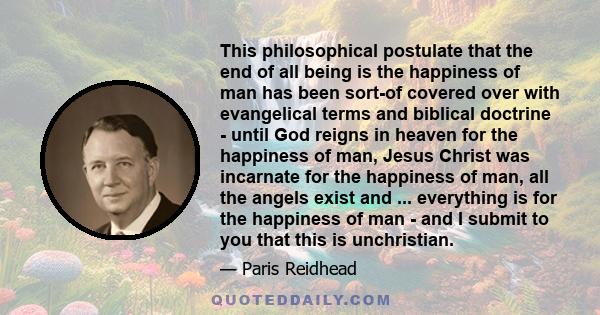 This philosophical postulate that the end of all being is the happiness of man has been sort-of covered over with evangelical terms and biblical doctrine - until God reigns in heaven for the happiness of man, Jesus Christ was incarnate for the happiness of man, all the angels exist and ... everything is for the happiness of man - and I submit to you that this is unchristian.

— Paris Reidhead

QUOTEDDAILY.COM